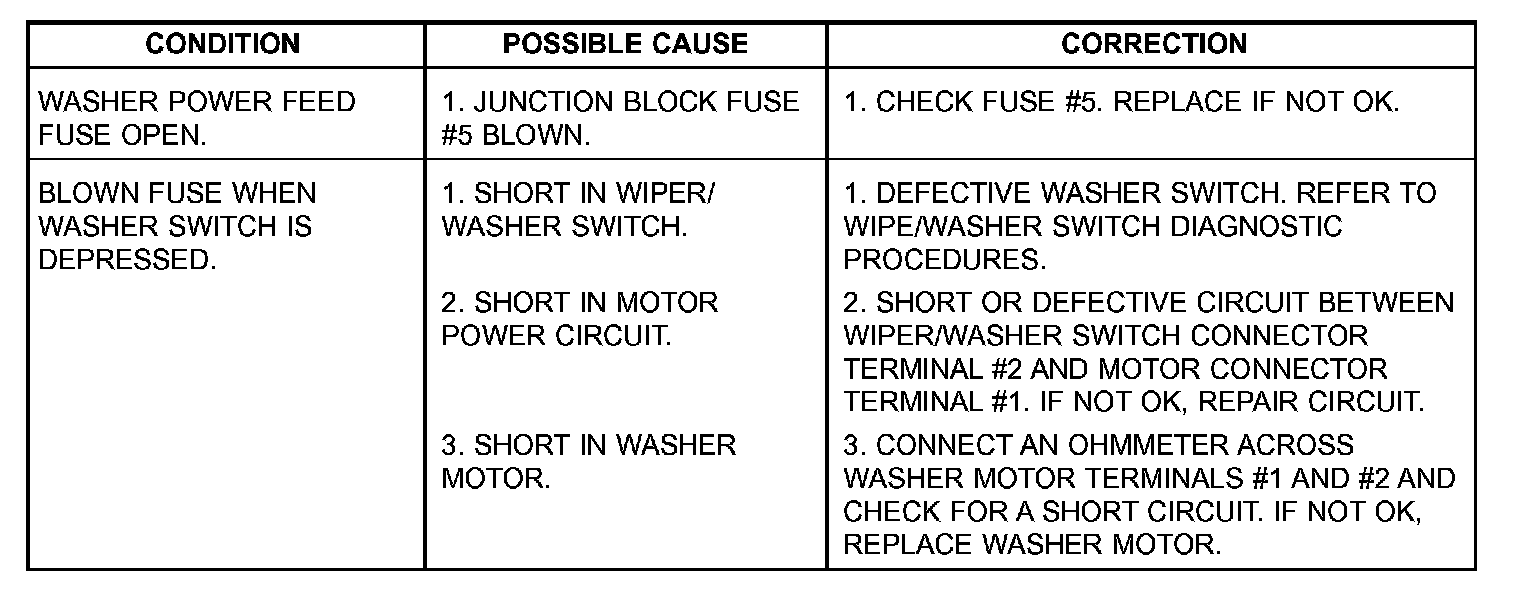 | CONDITION | POSSIBLE CAUSE | CORRECTION |
|---|---|---|
| WASHER POWER FEED FUSE OPEN. | 1. JUNCTION BLOCK FUSE #5 BLOWN. | 1. CHECK FUSE #5. REPLACE IF NOT OK. |
| BLOWN FUSE WHEN WASHER SWITCH IS DEPRESSED. | 1. SHORT IN WIPER/ WASHER SWITCH. | 1. DEFECTIVE WASHER SWITCH. REFER TO WIPE/WASHER SWITCH DIAGNOSTIC PROCEDURES. |
| | 2. SHORT IN MOTOR POWER CIRCUIT. | 2. SHORT OR DEFECTIVE CIRCUIT BETWEEN WIPER/WASHER SWITCH CONNECTOR TERMINAL #2 AND MOTOR CONNECTOR TERMINAL #1. IF NOT OK, REPAIR CIRCUIT. |
| | 3. SHORT IN WASHER MOTOR. | 3. CONNECT AN OHMMETER ACROSS WASHER MOTOR TERMINALS #1 AND #2 AND CHECK FOR A SHORT CIRCUIT. IF NOT OK, REPLACE WASHER MOTOR. |